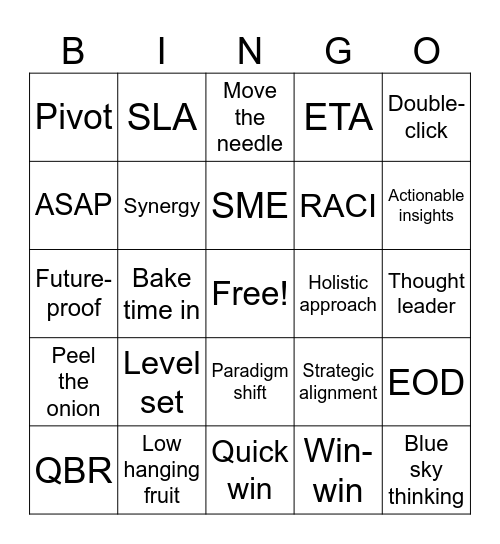 | B | I | N | G | O |
|---|---|---|---|---|
| Pivot | SLA | Move the needle | ETA | Double-click |
| ASAP | Synergy | SME | RACI | Actionable insights |
| Future-proof | Bake time in | Free! | Holistic approach | Thought leader |
| Peel the onion | Level set | Paradigm shift | Strategic alignment | EOD |
| QBR | Low hanging fruit | Quick win | Win-win | Blue sky thinking |